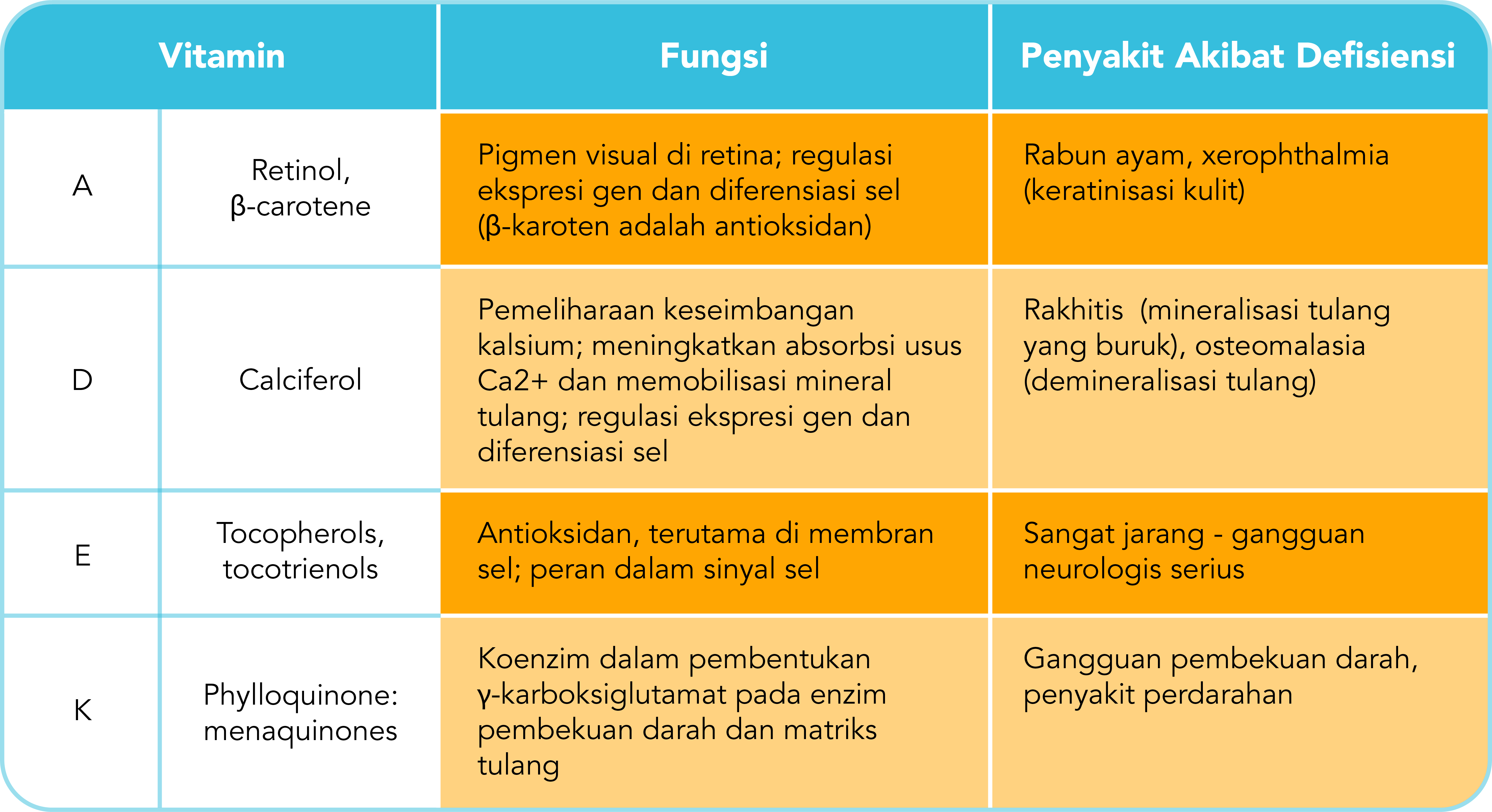 | Vitamin | | Fungsi | Penyakit Akibat Defisiensi |
|---|---|---|---|
| A | Retinol, β-carotene | Pigmen visual di retina; regulasi ekspresi gen dan diferensiasi sel (β-karoten adalah antioksidan) | Rabun ayam, xerophthalmia (keratinisasi kulit) |
| D | Calciferol | Pemeliharaan keseimbangan kalsium; meningkatkan absorbsi usus Ca2+ dan memobilisasi mineral tulang; regulasi ekspresi gen dan diferensiasi sel | Rakhitis (mineralisasi tulang yang buruk), osteomalasia (demineralisasi tulang) |
| E | Tocopherols, tocotrienols | Antioksidan, terutama di membran sel; peran dalam sinyal sel | Sangat jarang - gangguan neurologis serius |
| K | Phylloquinone: menaquinones | Koenzim dalam pembentukan γ-karboksiglutamat pada enzim pembekuan darah dan matriks tulang | Gangguan pembekuan darah, penyakit perdarahan |